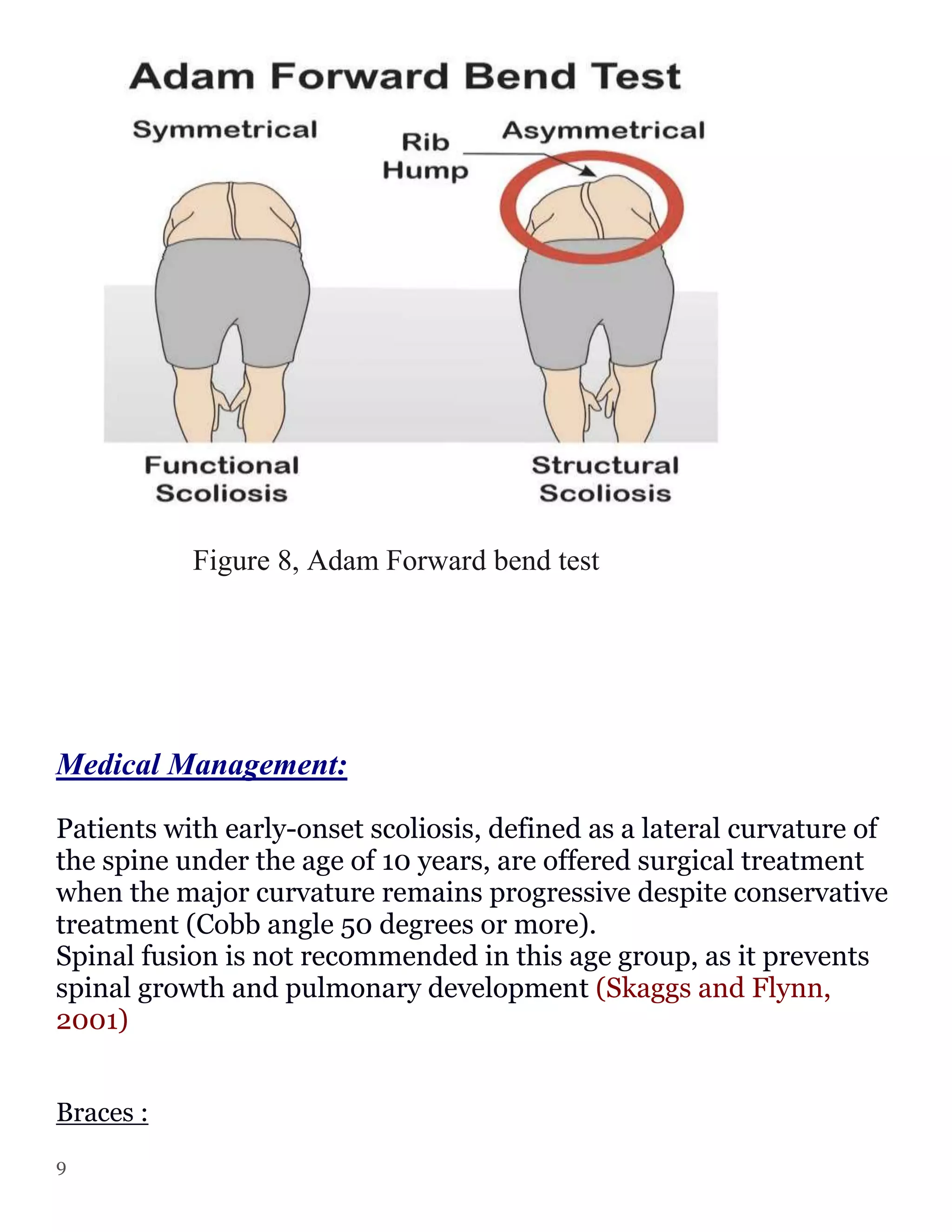 Adam Forward Bend Test

Symmetrical

Rib Hump

Asymmetrical

Functional Scoliosis

Structural Scoliosis

Figure 8, Adam Forward bend test

Medical Management:

Patients with early-onset scoliosis, defined as a lateral curvature of the spine under the age of 10 years, are offered surgical treatment when the major curvature remains progressive despite conservative treatment (Cobb angle 50 degrees or more).
Spinal fusion is not recommended in this age group, as it prevents spinal growth and pulmonary development (Skaggs and Flynn, 2001)

Braces :

9